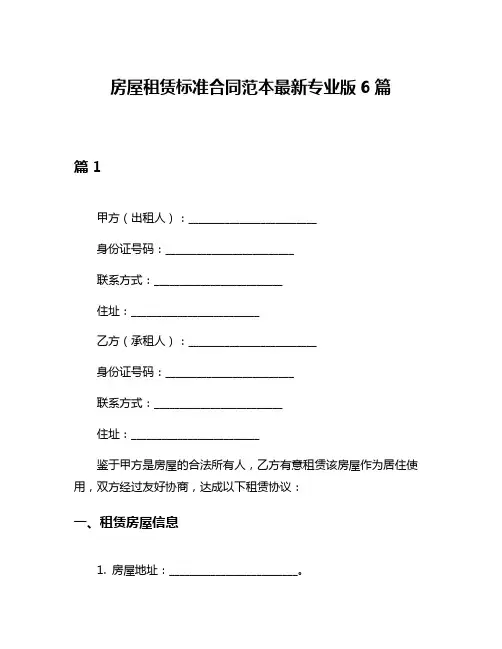 房屋租赁标准合同范本最新专业版 6 篇

篇 1

甲方（出租人）：________________________

身份证号码：________________________

联系方式：________________________

住址：________________________

乙方（承租人）：________________________

身份证号码：________________________

联系方式：________________________

住址：________________________

鉴于甲方是房屋的合法所有人，乙方有意租赁该房屋作为居住使用，双方经过友好协商，达成以下租赁协议：

一、租赁房屋信息

1. 房屋地址：________________________。